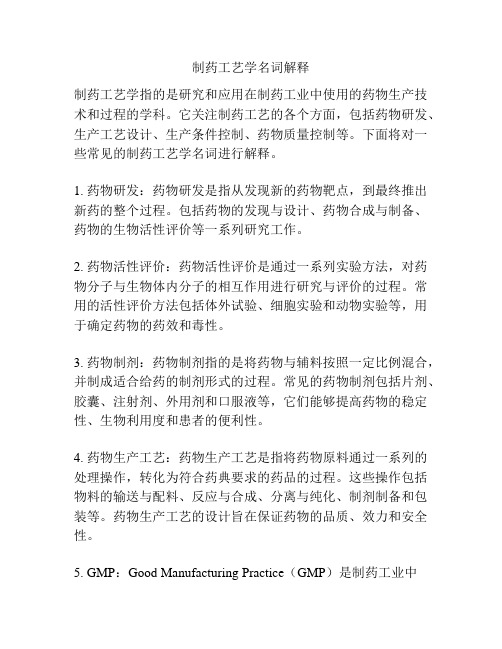 制药工艺学名词解释

制药工艺学指的是研究和应用在制药工业中使用的药物生产技术和过程的学科。它关注制药工艺的各个方面，包括药物研发、生产工艺设计、生产条件控制、药物质量控制等。下面将对一些常见的制药工艺学名词进行解释。

1. 药物研发：药物研发是指从发现新的药物靶点，到最终推出新药的整个过程。包括药物的发现与设计、药物合成与制备、药物的生物活性评价等一系列研究工作。

2. 药物活性评价：药物活性评价是通过一系列实验方法，对药物分子与生物体内分子的相互作用进行研究与评价的过程。常用的活性评价方法包括体外试验、细胞实验和动物实验等，用于确定药物的药效和毒性。

3. 药物制剂：药物制剂指的是将药物与辅料按照一定比例混合，并制成适合给药的制剂形式的过程。常见的药物制剂包括片剂、胶囊、注射剂、外用剂和口服液等，它们能够提高药物的稳定性、生物利用度和患者的便利性。

4. 药物生产工艺：药物生产工艺是指将药物原料通过一系列的处理操作，转化为符合药典要求的药品的过程。这些操作包括物料的输送与配料、反应与合成、分离与纯化、制剂制备和包装等。药物生产工艺的设计旨在保证药物的品质、效力和安全性。

5. GMP：Good Manufacturing Practice（GMP）是制药工业中